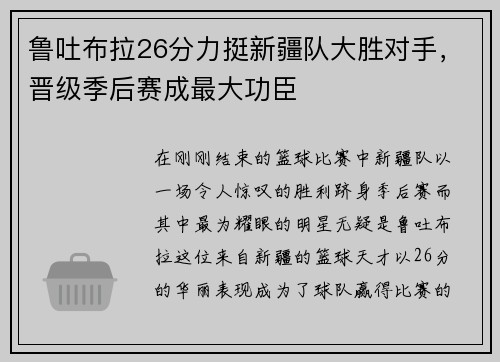 鲁吐布拉26分力挺新疆队大胜对手，晋级季后赛成最大功臣

在刚刚结束的篮球比赛中新疆队以一场令人惊叹的胜利跻身季后赛而其中最为耀眼的明星无疑是鲁吐布拉这位来自新疆的篮球天才以26分的华丽表现成为了球队赢得比赛的